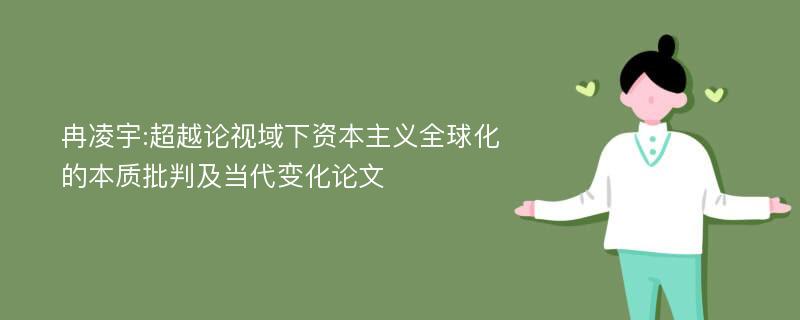 冉凌宇:超越论视域下资本主义全球化的本质批判及当代变化论文